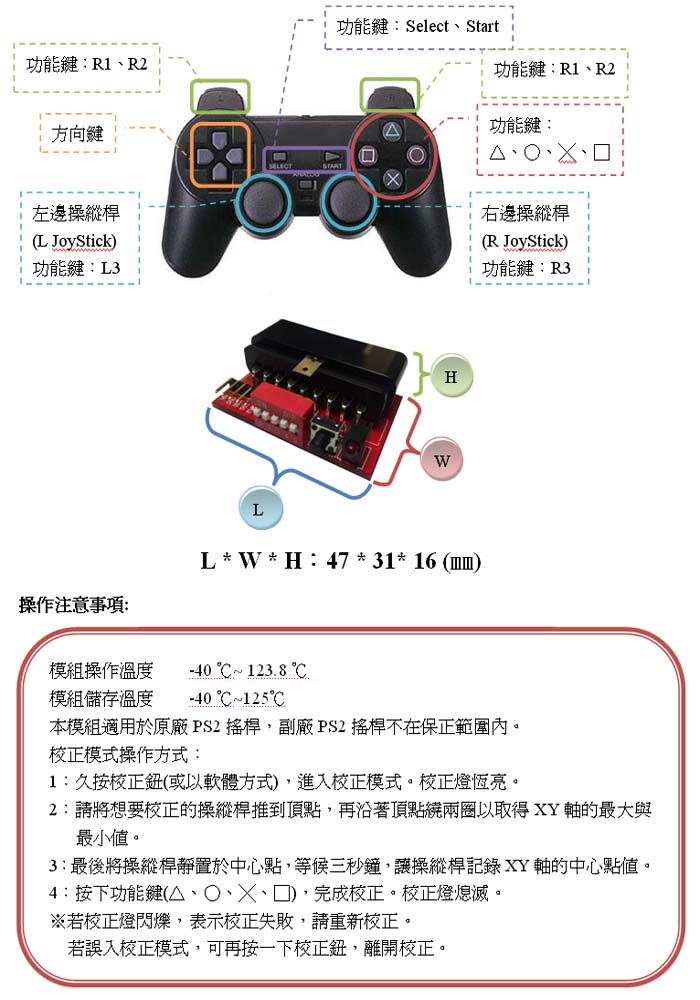 功能鍵：Select、Start

功能鍵：R1、R2

功能鍵：R1、R2

方向鍵

功能鍵：
△、○、╳、□

SELECT START

ANALOG

左邊操縱桿
(L JoyStick)
功能鍵：L3

右邊操縱桿
(R JoyStick)
功能鍵：R3

H

W

L

L * W * H：47 * 31* 16 (㎜)

操作注意事項:

模組操作溫度　　-40 ℃~ 123.8 ℃

模組儲存溫度　　-40 ℃~125℃

本模組適用於原廠 PS2 搖桿，副廠 PS2 搖桿不在保正範圍內。

校正模式操作方式：

1：久按校正鈕(或以軟體方式)，進入校正模式。校正燈恆亮。

2：請將想要校正的操縱桿推到頂點，再沿著頂點繞兩圈以取得 XY 軸的最大與最小值。

3：最後將操縱桿靜置於中心點，等候三秒鐘，讓操縱桿記錄 XY 軸的中心點值。

4：按下功能鍵(△、○、╳、□)，完成校正。校正燈熄滅。

※若校正燈閃爍，表示校正失敗，請重新校正。

若誤入校正模式，可再按一下校正鈕，離開校正。